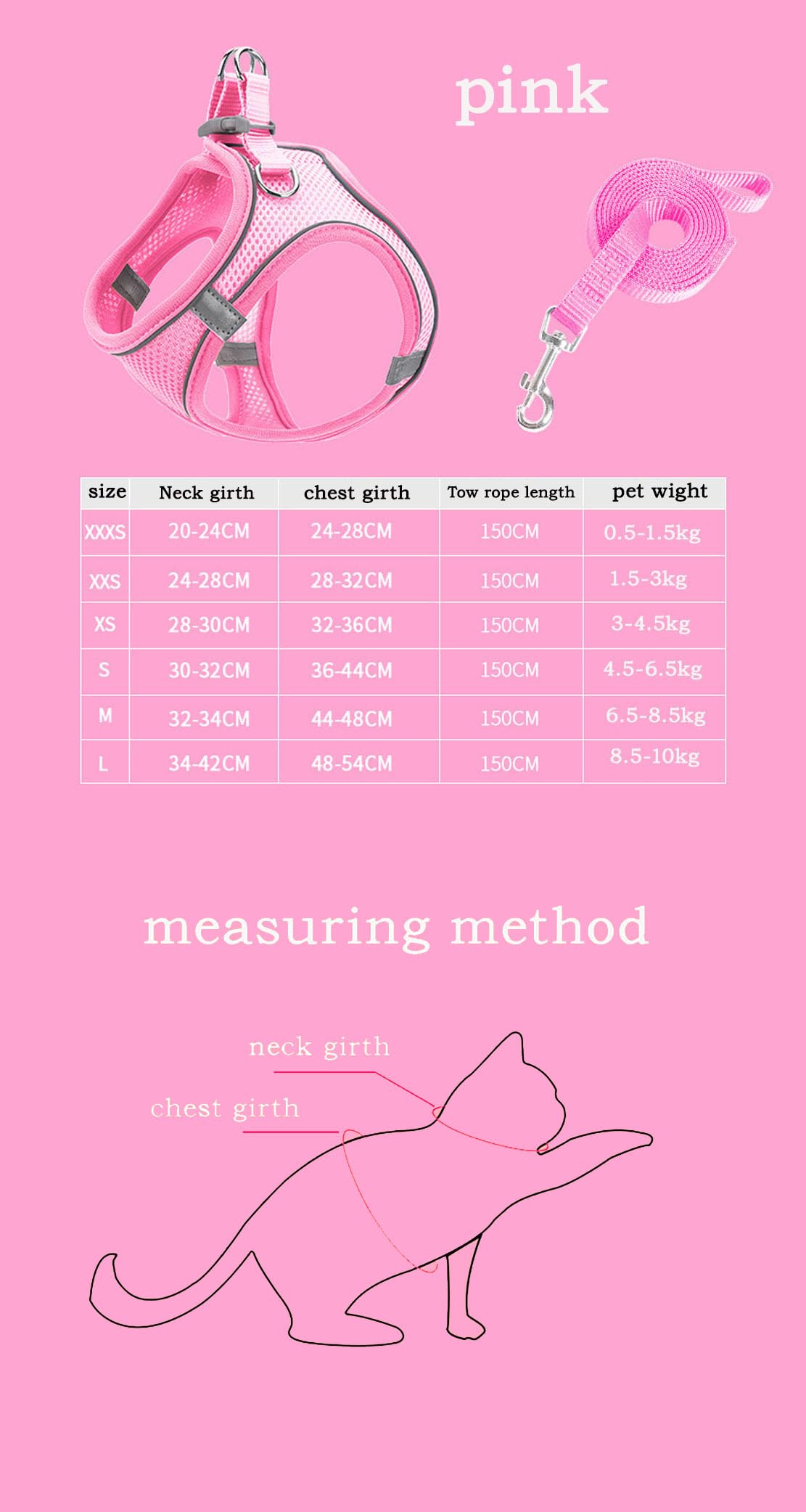 pink

| size | Neck girth | chest girth | Tow rope length | pet wight |
|---|---|---|---|---|
| XXXS | 20-24CM | 24-28CM | 150CM | 0.5-1.5kg |
| XXS | 24-28CM | 28-32CM | 150CM | 1.5-3kg |
| XS | 28-30CM | 32-36CM | 150CM | 3-4.5kg |
| S | 30-32CM | 36-44CM | 150CM | 4.5-6.5kg |
| M | 32-34CM | 44-48CM | 150CM | 6.5-8.5kg |
| L | 34-42CM | 48-54CM | 150CM | 8.5-10kg |

measuring method

neck girth

chest girth